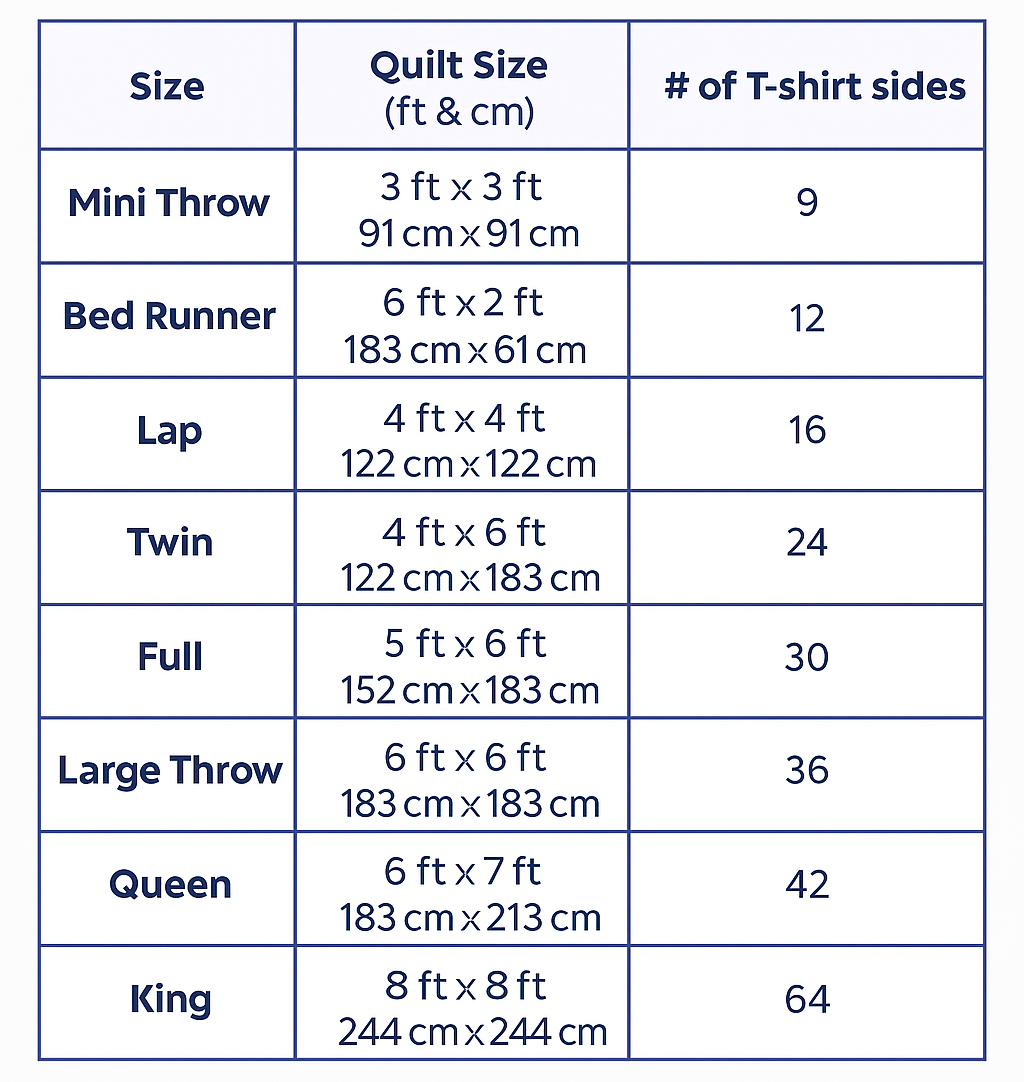 | Size | Quilt Size (ft & cm) | # of T-shirt sides |
|---|---|---|
| Mini Throw | 3 ft x 3 ft 91 cm x 91 cm | 9 |
| Bed Runner | 6 ft x 2 ft 183 cm x 61 cm | 12 |
| Lap | 4 ft x 4 ft 122 cm x 122 cm | 16 |
| Twin | 4 ft x 6 ft 122 cm x 183 cm | 24 |
| Full | 5 ft x 6 ft 152 cm x 183 cm | 30 |
| Large Throw | 6 ft x 6 ft 183 cm x 183 cm | 36 |
| Queen | 6 ft x 7 ft 183 cm x 213 cm | 42 |
| King | 8 ft x 8 ft 244 cm x 244 cm | 64 |